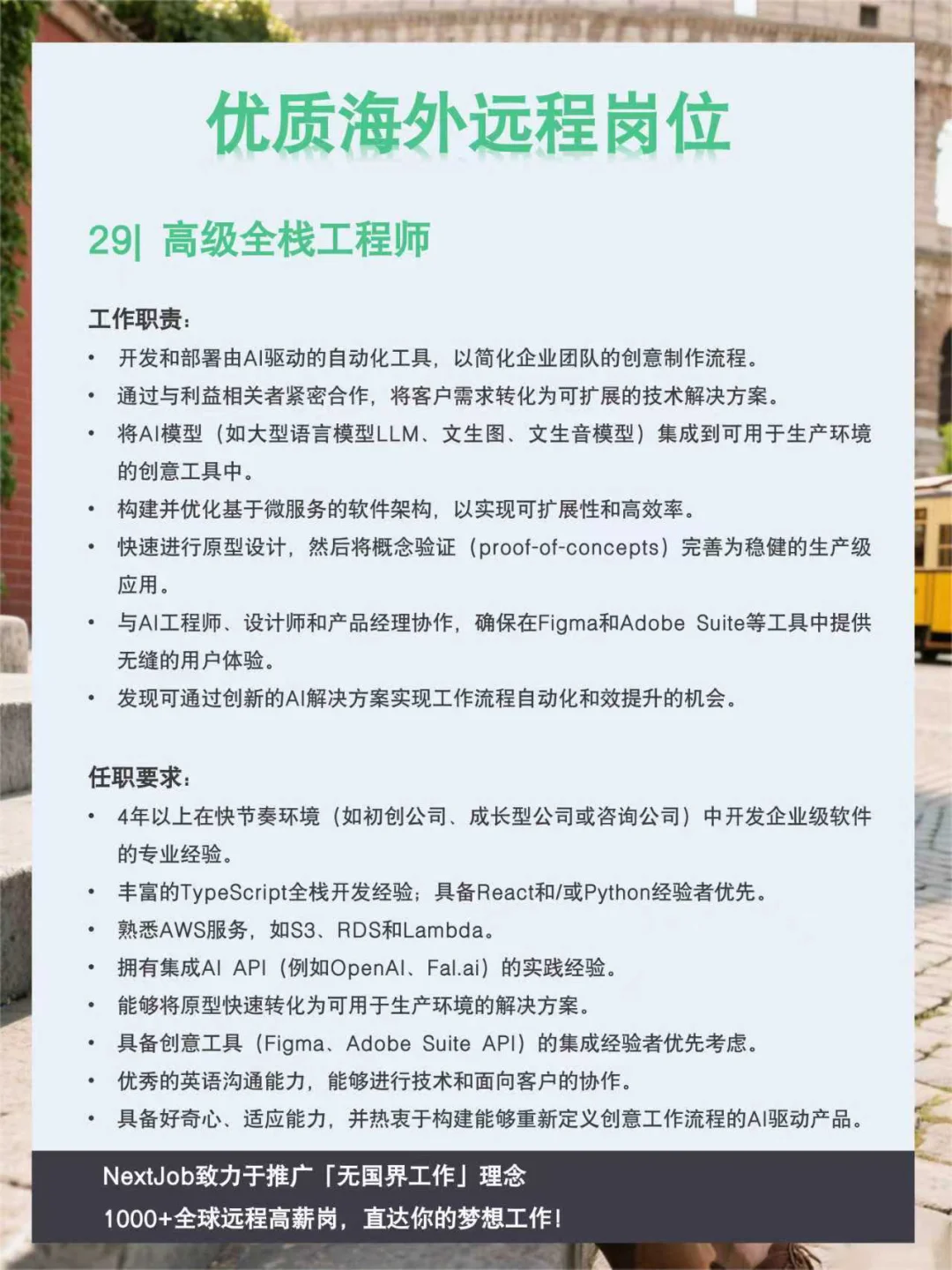 优质海外远程岗位

29| 高级全栈工程师

工作职责：
• 开发和部署由AI驱动的自动化工具，以简化企业团队的创意制作流程。
• 通过与利益相关者紧密合作，将客户需求转化为可扩展的技术解决方案。
• 将AI模型（如大型语言模型LLM、文生图、文生音模型）集成到可用于生产环境的创意工具中。
• 构建并优化基于微服务的软件架构，以实现可扩展性和高效率。
• 快速进行原型设计，然后将概念验证（proof-of-concepts）完善为稳健的生产级应用。
• 与AI工程师、设计师和产品经理协作，确保在Figma和Adobe Suite等工具中提供无缝的用户体验。
• 发现可通过创新的AI解决方案实现工作流程自动化和效提升的机会。

任职要求：
• 4年以上在快节奏环境（如初创公司、成长型公司或咨询公司）中开发企业级软件的专业经验。
• 丰富的TypeScript全栈开发经验；具备React和/或Python经验者优先。
• 熟悉AWS服务，如S3、RDS和Lambda。
• 拥有集成AI API（例如OpenAI、Fal.ai）的实践经验。
• 能够将原型快速转化为可用于生产环境的解决方案。
• 具备创意工具（Figma、Adobe Suite API）的集成经验者优先考虑。
• 优秀的英语沟通能力，能够进行技术和面向客户的协作。
• 具备好奇心、适应能力，并热衷于构建能够重新定义创意工作流程的AI驱动产品。

NextJob致力于推广「无国界工作」理念
1000+全球远程高薪岗，直达你的梦想工作！